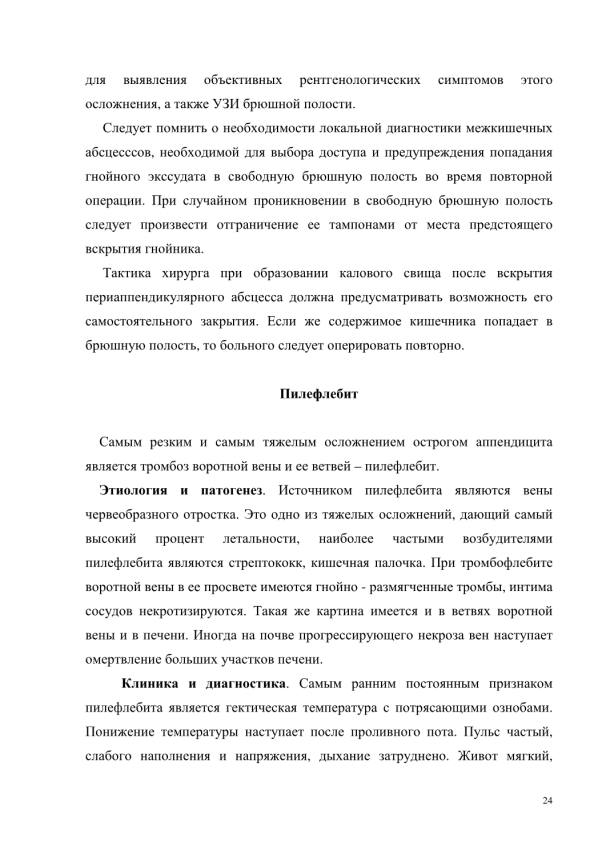 для выявления объективных рентгенологических симптомов этого осложнения, а также УЗИ брюшной полости.

Следует помнить о необходимости локальной диагностики межкишечных абсцесссов, необходимой для выбора доступа и предупреждения попадания гнойного экссудата в свободную брюшную полость во время повторной операции. При случайном проникновении в свободную брюшную полость следует произвести отграничение ее тампонами от места предстоящего вскрытия гнойника.

Тактика хирурга при образовании калового свища после вскрытия периаппендикулярного абсцесса должна предусматривать возможность его самостоятельного закрытия. Если же содержимое кишечника попадает в брюшную полость, то больного следует оперировать повторно.

Пилефлебит

Самым резким и самым тяжелым осложнением острогом аппендицита является тромбоз воротной вены и ее ветвей – пилефлебит.

Этиология и патогенез. Источником пилефлебита являются вены червеобразного отростка. Это одно из тяжелых осложнений, дающий самый высокий процент летальности, наиболее частыми возбудителями пилефлебита являются стрептококк, кишечная палочка. При тромбофлебите воротной вены в ее просвете имеются гнойно - размягченные тромбы, интима сосудов некротизируются. Такая же картина имеется и в ветвях воротной вены и в печени. Иногда на почве прогрессирующего некроза вен наступает омертвление больших участков печени.

Клиника и диагностика. Самым ранним постоянным признаком пилефлебита является гектическая температура с потрясающими ознобами. Понижение температуры наступает после проливного пота. Пульс частый, слабого наполнения и напряжения, дыхание затруднено. Живот мягкий,

24